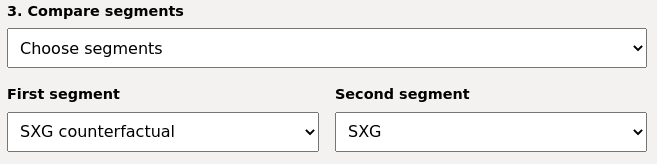 3. Compare segments

Choose segments

First segment

SXG counterfactual

Second segment

SXG